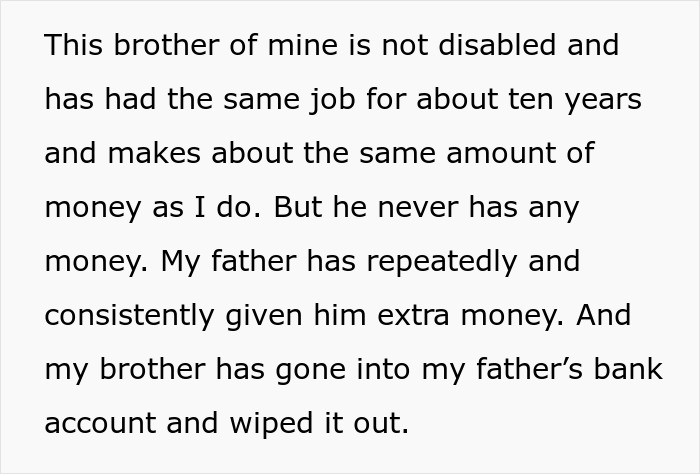 This brother of mine is not disabled and has had the same job for about ten years and makes about the same amount of money as I do. But he never has any money. My father has repeatedly and consistently given him extra money. And my brother has gone into my father’s bank account and wiped it out.